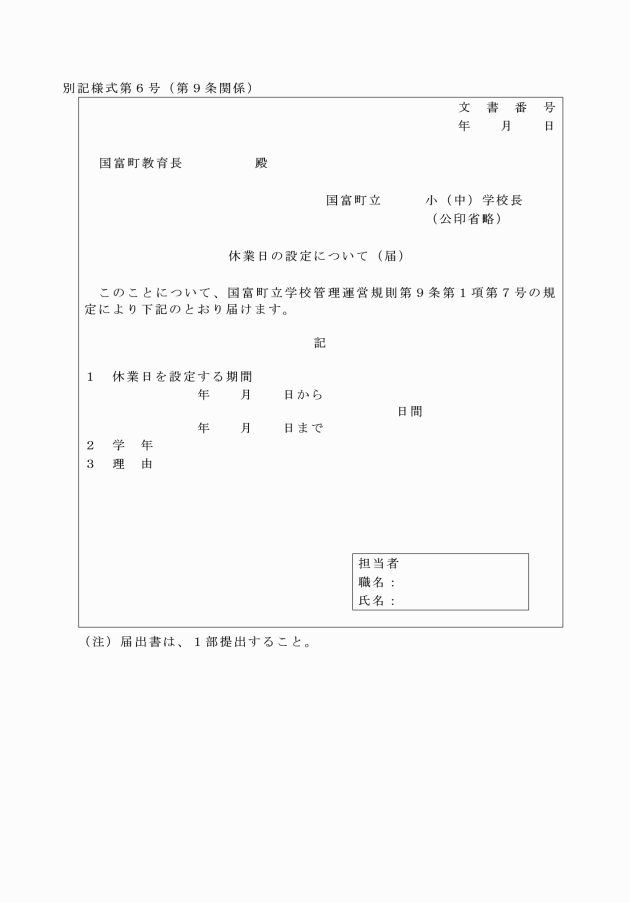 別記様式第６号（第９条関係）

文　書　番　号
年　　月　　日

国富町教育長　　　　　殿

国富町立　　　小（中）学校長
（公印省略）

休業日の設定について（届）

このことについて、国富町立学校管理運営規則第９条第１項第７号の規定により下記のとおり届けます。

記

１　休業日を設定する期間
年　　月　　日から
日間
年　　月　　日まで
２　学　年
３　理　由

担当者
職名：
氏名：

（注）届出書は、１部提出すること。